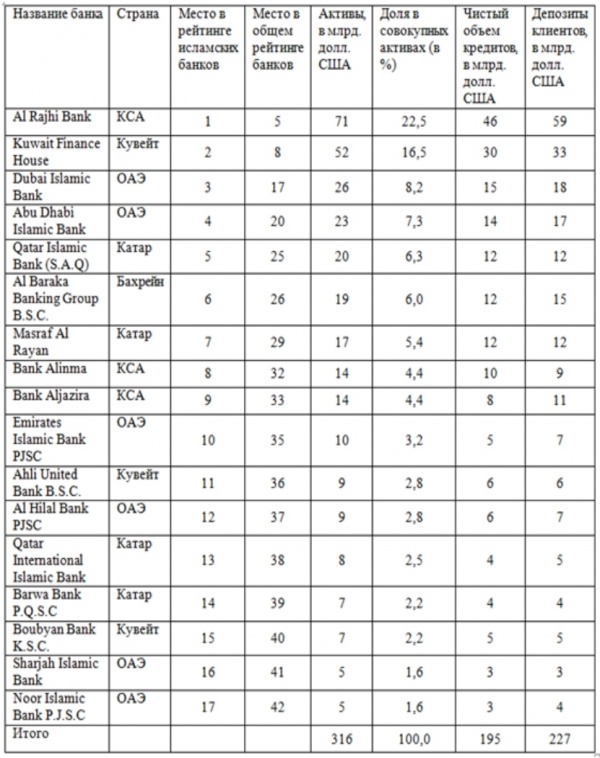 | Название банка | Страна | Место в рейтинге исламских банков | Место в общем рейтинге банков | Активы, в млрд. долл. США | Доля в совокупных активах (в %) | Чистый объем кредитов, в млрд. долл. США | Депозиты клиентов, в млрд. долл. США |
|---|---|---|---|---|---|---|---|
| Al Rajhi Bank | КСА | 1 | 5 | 71 | 22,5 | 46 | 59 |
| Kuwait Finance House | Кувейт | 2 | 8 | 52 | 16,5 | 30 | 33 |
| Dubai Islamic Bank | ОАЭ | 3 | 17 | 26 | 8,2 | 15 | 18 |
| Abu Dhabi Islamic Bank | ОАЭ | 4 | 20 | 23 | 7,3 | 14 | 17 |
| Qatar Islamic Bank (S.A.Q) | Катар | 5 | 25 | 20 | 6,3 | 12 | 12 |
| Al Baraka Banking Group B.S.C. | Бахрейн | 6 | 26 | 19 | 6,0 | 12 | 15 |
| Masraf Al Rayan | Катар | 7 | 29 | 17 | 5,4 | 12 | 12 |
| Bank Alinma | КСА | 8 | 32 | 14 | 4,4 | 10 | 9 |
| Bank Aljazira | КСА | 9 | 33 | 14 | 4,4 | 8 | 11 |
| Emirates Islamic Bank PJSC | ОАЭ | 10 | 35 | 10 | 3,2 | 5 | 7 |
| Ahli United Bank B.S.C. | Кувейт | 11 | 36 | 9 | 2,8 | 6 | 6 |
| Al Hilal Bank PJSC | ОАЭ | 12 | 37 | 9 | 2,8 | 6 | 7 |
| Qatar International Islamic Bank | Катар | 13 | 38 | 8 | 2,5 | 4 | 5 |
| Barwa Bank P.Q.S.C | Катар | 14 | 39 | 7 | 2,2 | 4 | 4 |
| Boubyan Bank K.S.C. | Кувейт | 15 | 40 | 7 | 2,2 | 5 | 5 |
| Sharjah Islamic Bank | ОАЭ | 16 | 41 | 5 | 1,6 | 3 | 3 |
| Noor Islamic Bank P.J.S.C | ОАЭ | 17 | 42 | 5 | 1,6 | 3 | 4 |
| Итого | | | | 316 | 100,0 | 195 | 227 |